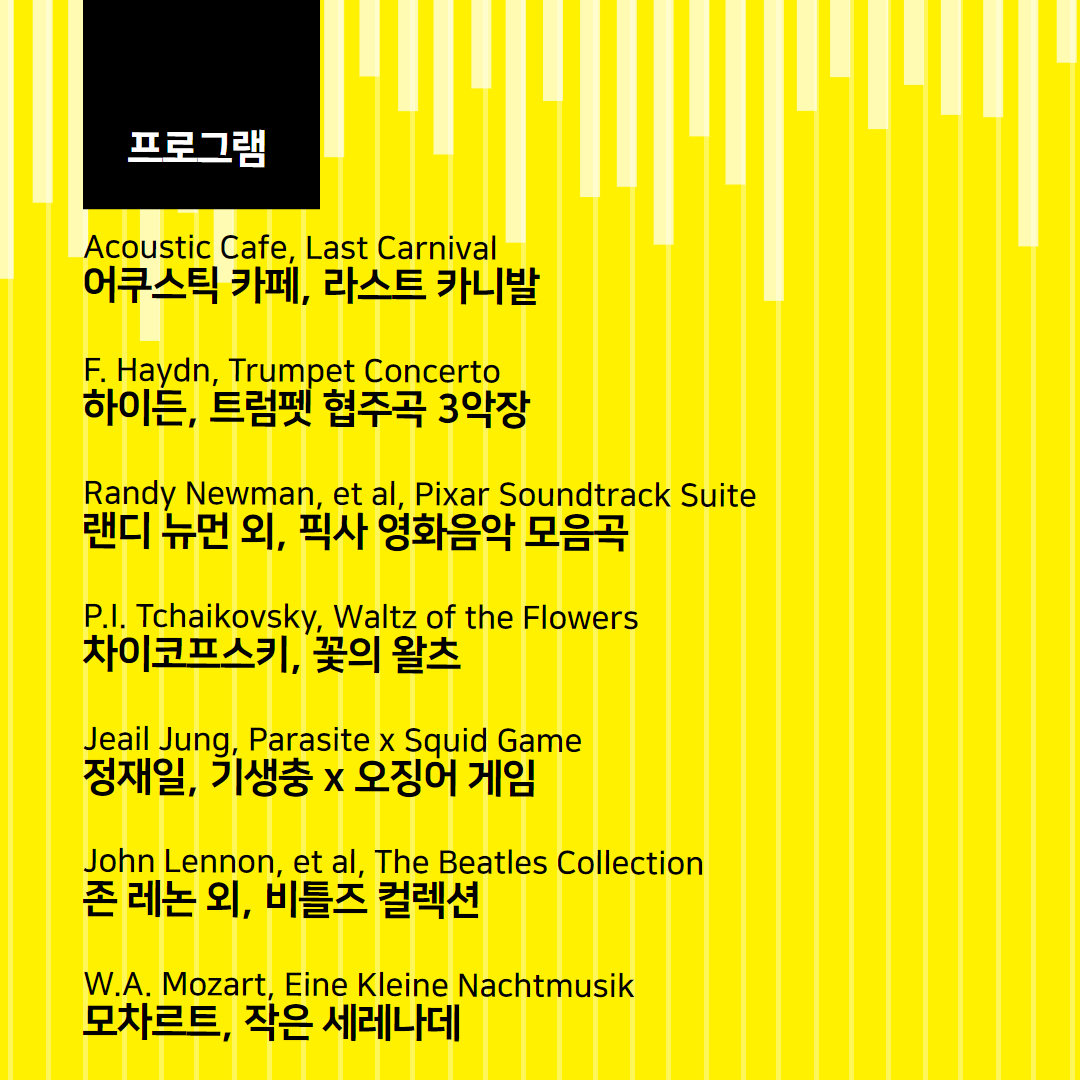 프로그램

Acoustic Cafe, Last Carnival
어쿠스틱 카페, 라스트 카니발

F. Haydn, Trumpet Concerto
하이든, 트럼펫 협주곡 3악장

Randy Newman, et al, Pixar Soundtrack Suite
랜디 뉴먼 외, 픽사 영화음악 모음곡

P.I. Tchaikovsky, Waltz of the Flowers
차이코프스키, 꽃의 왈츠

Jeail Jung, Parasite x Squid Game
정재일, 기생충 x 오징어 게임

John Lennon, et al, The Beatles Collection
존 레논 외, 비틀즈 컬렉션

W.A. Mozart, Eine Kleine Nachtmusik
모차르트, 작은 세레나데